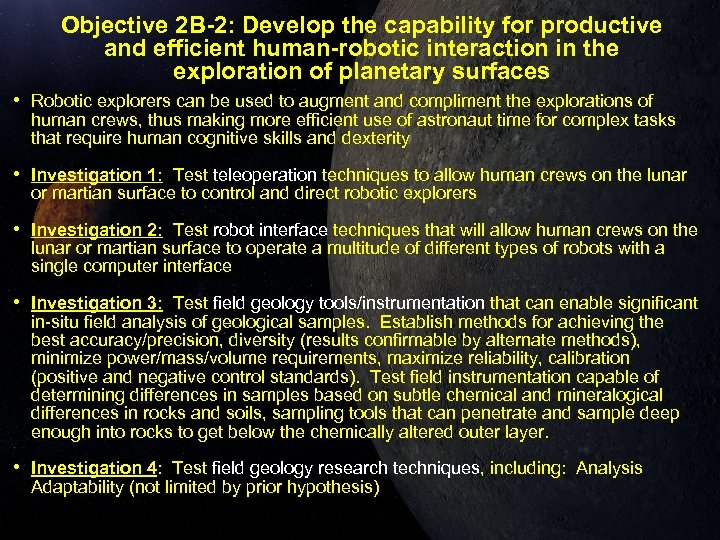 Objective 2B-2: Develop the capability for productive and efficient human-robotic interaction in the exploration of planetary surfaces

• Robotic explorers can be used to augment and compliment the explorations of human crews, thus making more efficient use of astronaut time for complex tasks that require human cognitive skills and dexterity

• Investigation 1: Test teleoperation techniques to allow human crews on the lunar or martian surface to control and direct robotic explorers

• Investigation 2: Test robot interface techniques that will allow human crews on the lunar or martian surface to operate a multitude of different types of robots with a single computer interface

• Investigation 3: Test field geology tools/instrumentation that can enable significant in-situ field analysis of geological samples. Establish methods for achieving the best accuracy/precision, diversity (results confirmable by alternate methods), minimize power/mass/volume requirements, maximize reliability, calibration (positive and negative control standards). Test field instrumentation capable of determining differences in samples based on subtle chemical and mineralogical differences in rocks and soils, sampling tools that can penetrate and sample deep enough into rocks to get below the chemically altered outer layer.

• Investigation 4: Test field geology research techniques, including: Analysis Adaptability (not limited by prior hypothesis)